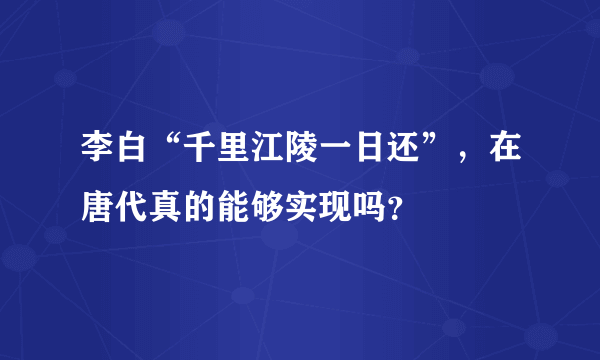 李白“千里江陵一日还”，在唐代真的能够实现吗?